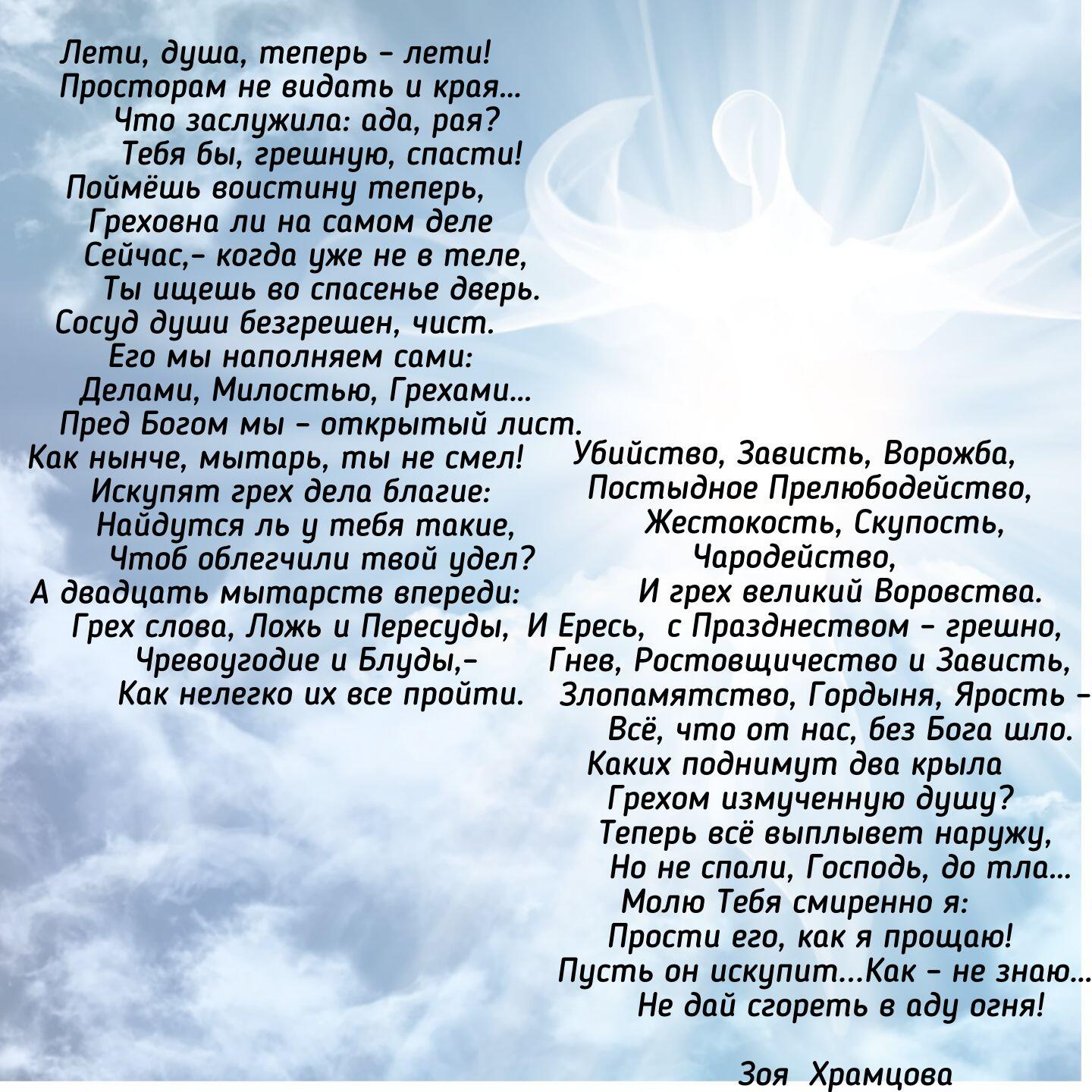 Лети, душа, теперь - лети!
Просторам не видать и края...
Что заслужила: ада, рая?
Тебя бы, грешную, спасти!
Поймёшь воистину теперь,
Греховна ли на самом деле
Сейчас,- когда уже не в теле,
Ты ищешь во спасенье дверь.
Сосуд души безгрешен, чист.
Его мы наполняем сами:
Делами, Милостью, Грехами...
Пред Богом мы - открытый лист.
Как нынче, мытарь, ты не смел!
Искупят грех дела благие:
Найдутся ль у тебя такие,
Чтоб облегчили твой удел?
А двадцать мытарств впереди:
Грех слова, Ложь и Пересуды,
Чревоугодие и Блуды,-
Как нелегко их все пройти.

Убийство, Зависть, Ворожба,
Постыдное Прелюбодейство,
Жестокость, Скупость,
Чародейство,
И грех великий Воровства.
И Ересь, с Празднеством - грешно,
Гнев, Ростовщичество и Зависть,
Злопамятство, Гордыня, Ярость -
Всё, что от нас, без Бога шло.
Каких поднимут два крыла
Грехом измученную душу?
Теперь всё выплывет наружу,
Но не спали, Господь, до тла...
Молю Тебя смиренно я:
Прости его, как я прощаю!
Пусть он искупит...Как - не знаю...
Не дай сгореть в аду огня!

Зоя Храмцова